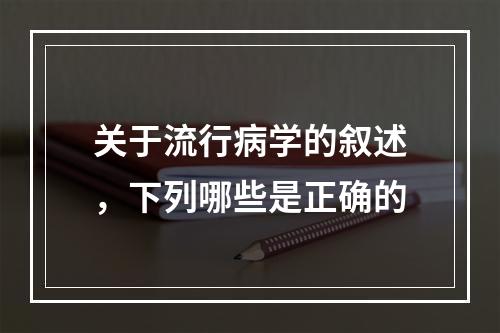 关于流行病学的叙述，下列哪些是正确的